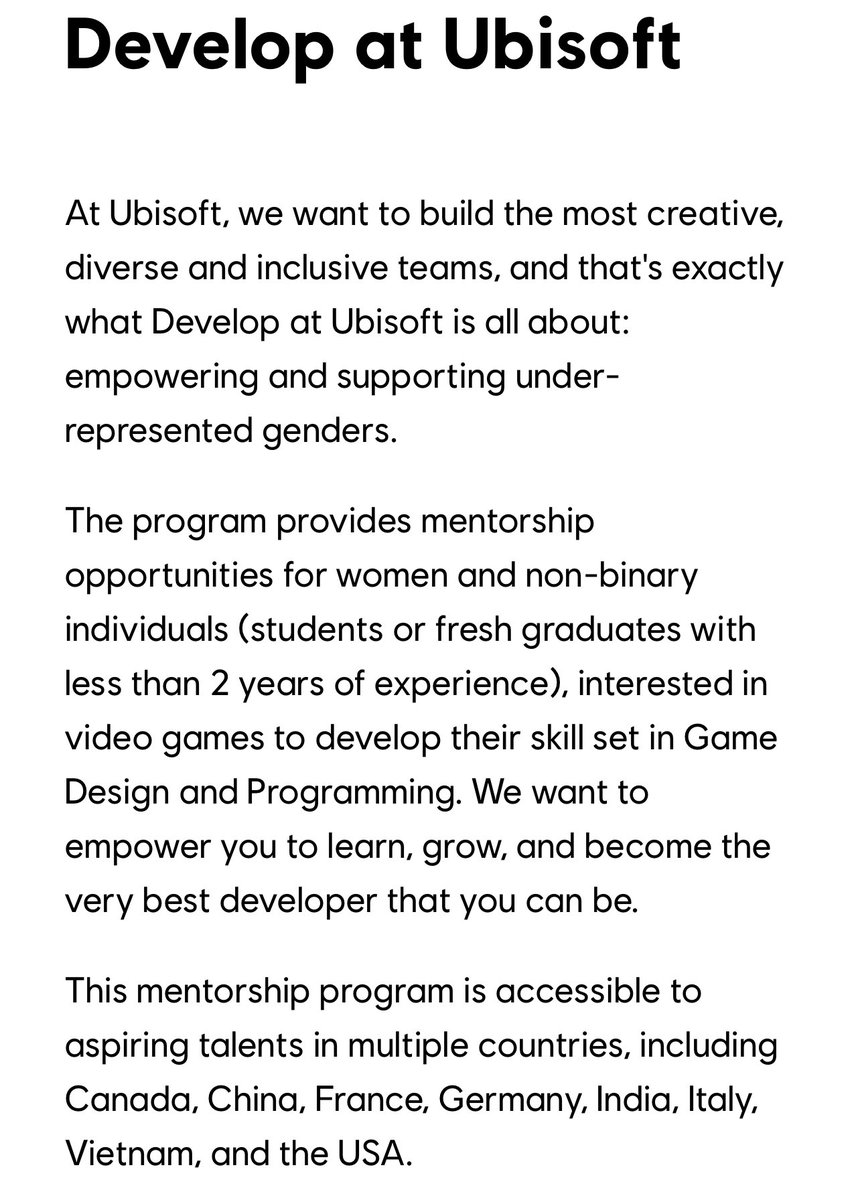 Develop at Ubisoft

At Ubisoft, we want to build the most creative, diverse and inclusive teams, and that's exactly what Develop at Ubisoft is all about: empowering and supporting under-represented genders.

The program provides mentorship opportunities for women and non-binary individuals (students or fresh graduates with less than 2 years of experience), interested in video games to develop their skill set in Game Design and Programming. We want to empower you to learn, grow, and become the very best developer that you can be.

This mentorship program is accessible to aspiring talents in multiple countries, including Canada, China, France, Germany, India, Italy, Vietnam, and the USA.